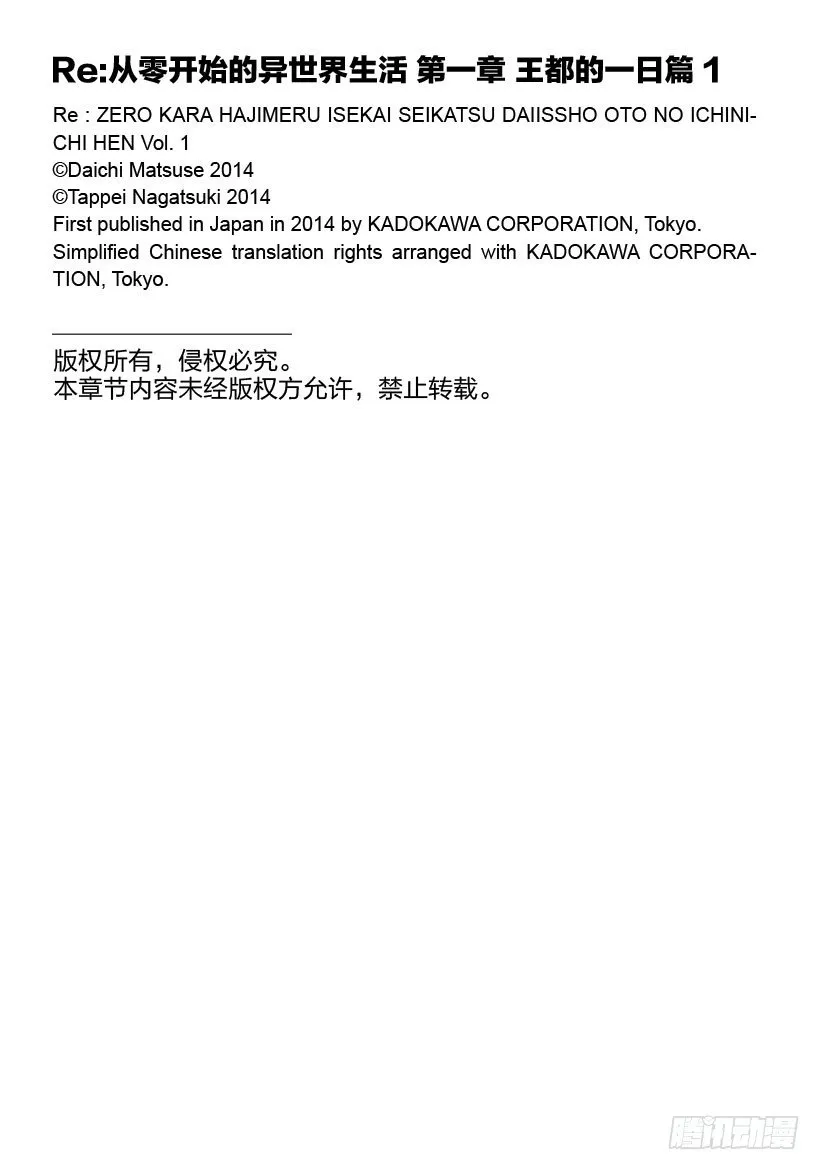 Re:从零开始的异世界生活 第一章 王都的一日篇 1

Re : ZERO KARA HAJIMERU ISEKAI SEIKATSU DAIISSHO OTO NO ICHINICHI HEN Vol. 1
©Daichi Matsuse 2014
©Tappei Nagatsuki 2014
First published in Japan in 2014 by KADOKAWA CORPORATION, Tokyo.
Simplified Chinese translation rights arranged with KADOKAWA CORPORATION, Tokyo.

版权所有，侵权必究。
本章节内容未经版权方允许，禁止转载。

腾讯动漫